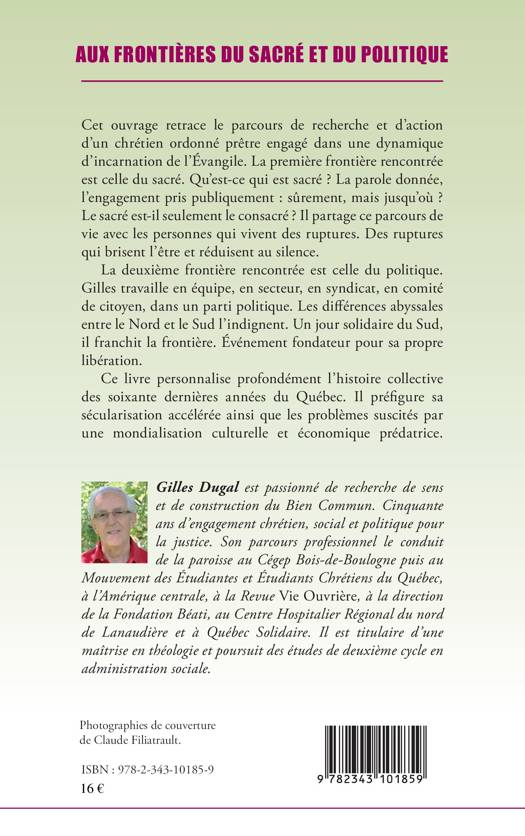 AUX FRONTIÈRES DU SACRÉ ET DU POLITIQUE

Cet ouvrage retrace le parcours de recherche et d'action d'un chrétien ordonné prêtre engagé dans une dynamique d'incarnation de l'Évangile. La première frontière rencontrée est celle du sacré. Qu'est-ce qui est sacré ? La parole donnée, l'engagement pris publiquement : sûrement, mais jusqu'où ? Le sacré est-il seulement le consacré ? Il partage ce parcours de vie avec les personnes qui vivent des ruptures. Des ruptures qui brisent l'être et réduisent au silence.

La deuxième frontière rencontrée est celle du politique. Gilles travaille en équipe, en secteur, en syndicat, en comité de citoyen, dans un parti politique. Les différences abyssales entre le Nord et le Sud l'indignent. Un jour solidaire du Sud, il franchit la frontière. Événement fondateur pour sa propre libération.

Ce livre personnalise profondément l'histoire collective des soixante dernières années du Québec. Il préfigure sa sécularisation accélérée ainsi que les problèmes suscités par une mondialisation culturelle et économique prédatrice.

Gilles Dugal est passionné de recherche de sens et de construction du Bien Commun. Cinquante ans d'engagement chrétien, social et politique pour la justice. Son parcours professionnel le conduit de la paroisse au Cégep Bois-de-Boulogne puis au Mouvement des Étudiantes et Étudiants Chrétiens du Québec, à l'Amérique centrale, à la Revue Vie Ouvrière, à la direction de la Fondation Béati, au Centre Hospitalier Régional du nord de Lanaudière et à Québec Solidaire. Il est titulaire d'une maîtrise en théologie et poursuit des études de deuxième cycle en administration sociale.

Photographies de couverture de Claude Filiatrault.

ISBN : 978-2-343-10185-9
16 €

9 782343 101859